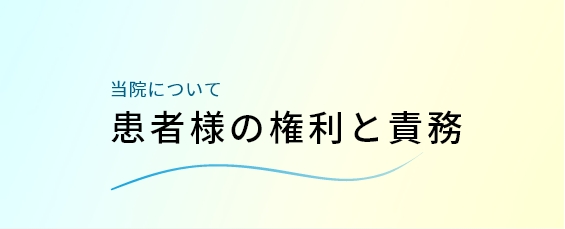 当院について
患者様の権利と責務